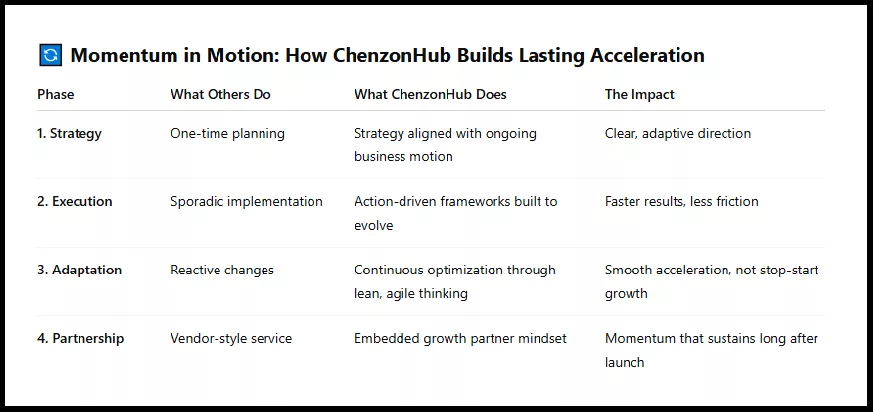 🔄 Momentum in Motion: How ChenzonHub Builds Lasting Acceleration

| Phase | What Others Do | What ChenzonHub Does | The Impact |
|---|---|---|---|
| 1. Strategy | One-time planning | Strategy aligned with ongoing business motion | Clear, adaptive direction |
| 2. Execution | Sporadic implementation | Action-driven frameworks built to evolve | Faster results, less friction |
| 3. Adaptation | Reactive changes | Continuous optimization through lean, agile thinking | Smooth acceleration, not stop-start growth |
| 4. Partnership | Vendor-style service | Embedded growth partner mindset | Momentum that sustains long after launch |